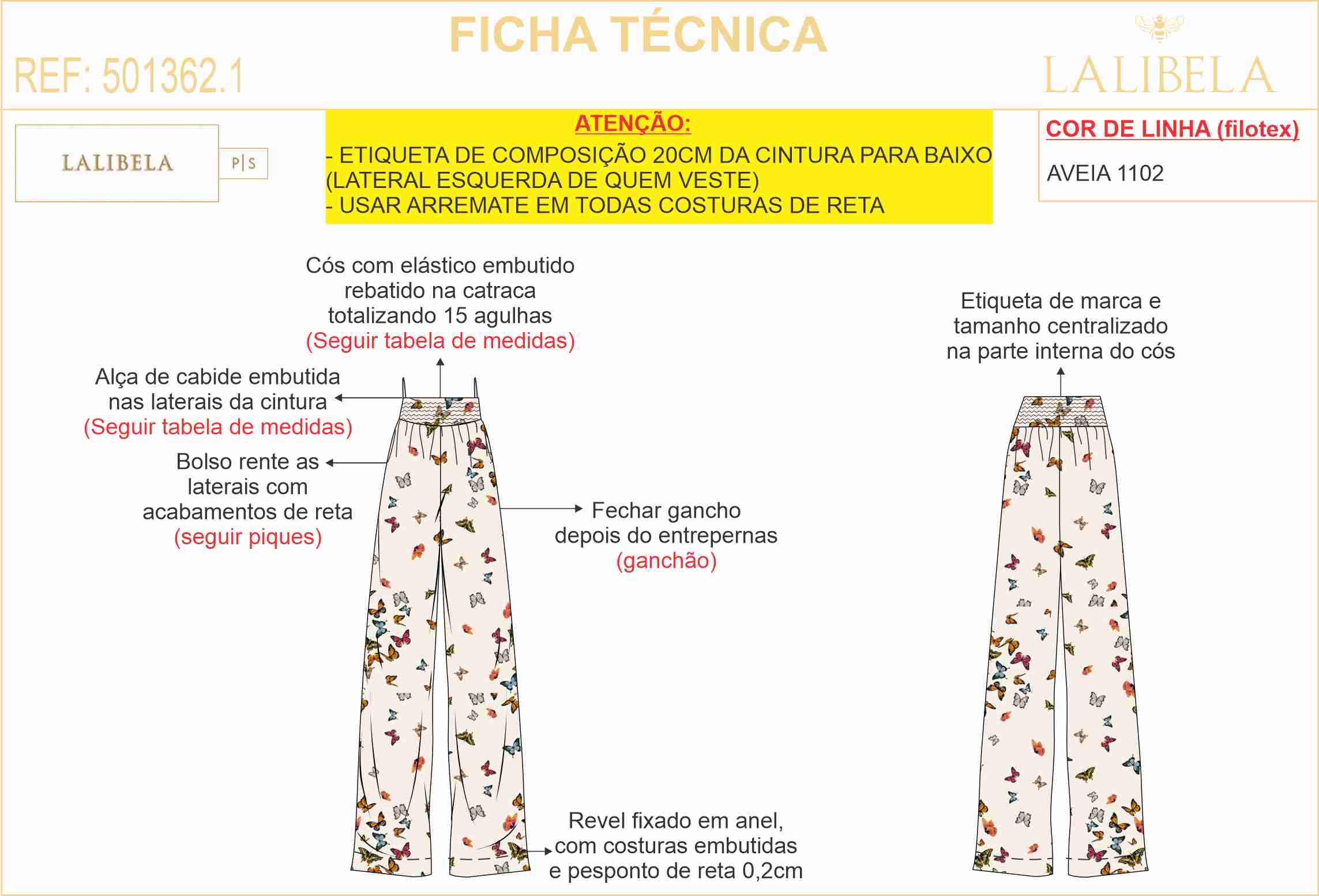 FICHA TÉCNICA

REF: 501362.1

LALIBELA

LALIBELA

P|S

ATENÇÃO:

- ETIQUETA DE COMPOSIÇÃO 20CM DA CINTURA PARA BAIXO (LATERAL ESQUERDA DE QUEM VESTE)
- USAR ARREMATE EM TODAS COSTURAS DE RETA

COR DE LINHA (filotex)

AVEIA 1102

Cós com elástico embutido rebatido na catraca totalizando 15 agulhas (Seguir tabela de medidas)

Alça de cabide embutida nas laterais da cintura (Seguir tabela de medidas)

Bolso rente as laterais com acabamentos de reta (seguir piques)

Fechar gancho depois do entrepernas (ganchão)

Revel fixado em anel, com costuras embutidas e pesponto de reta 0,2cm

Etiqueta de marca e tamanho centralizado na parte interna do cós